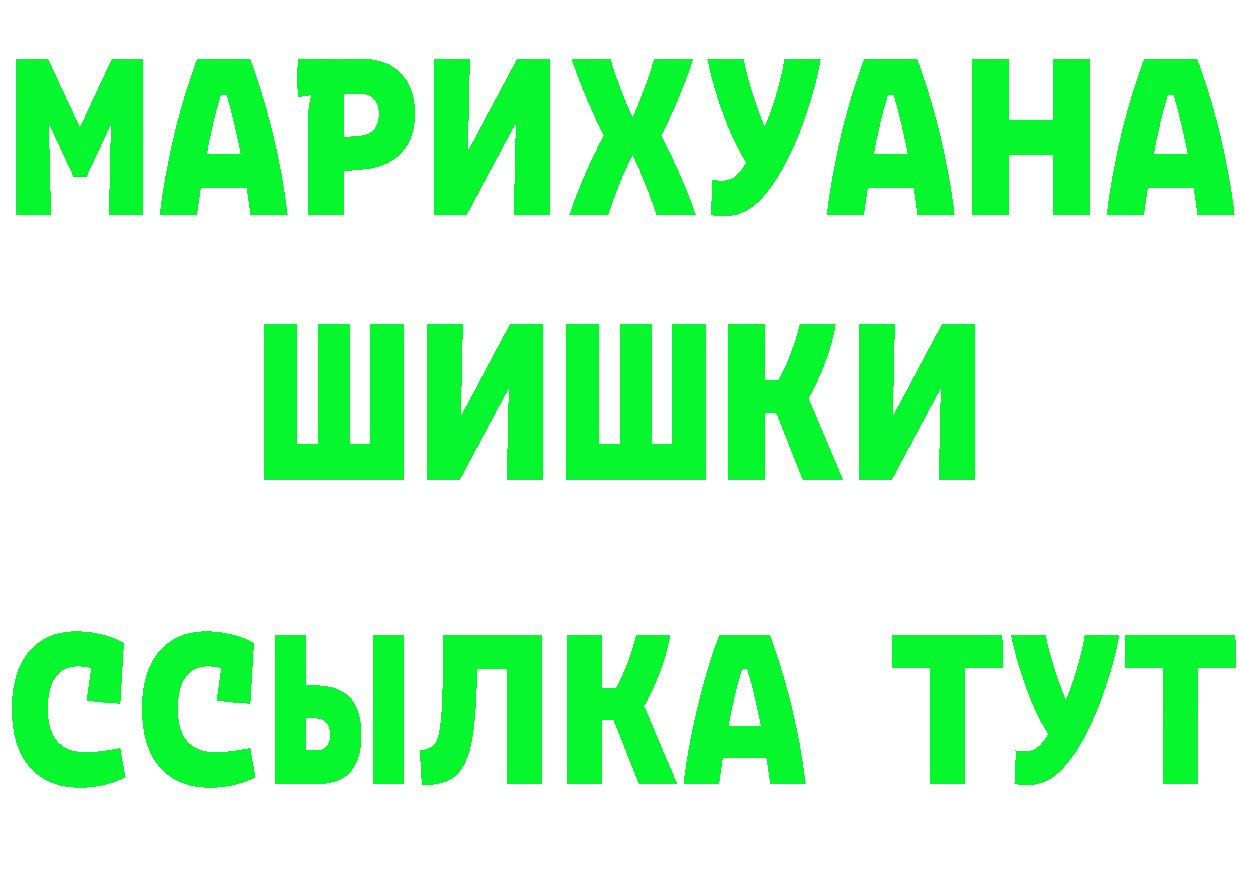 МАРИХУАНА
ШИШКИ
ССЫЛКА ТУТ